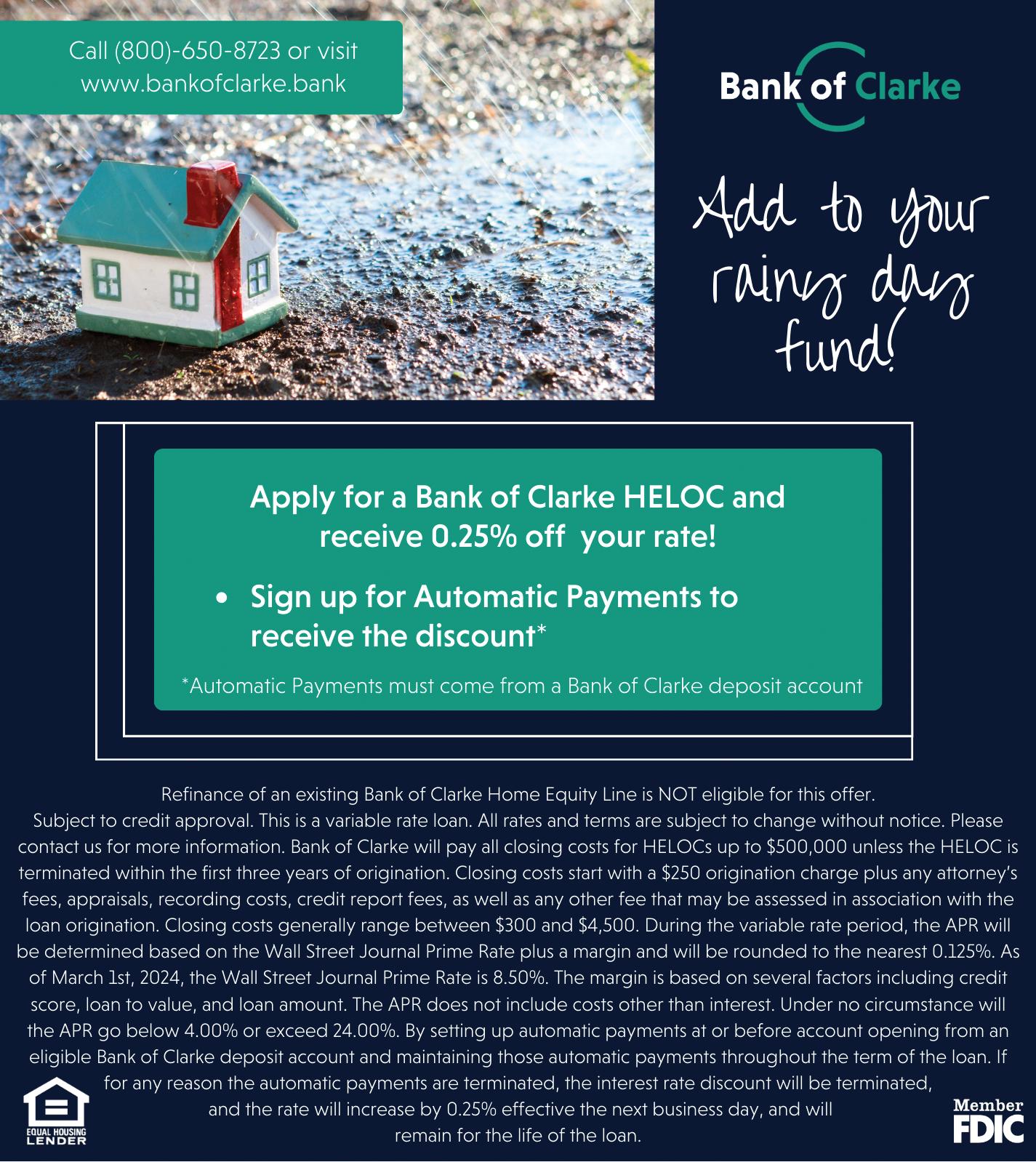 Call (800)-650-8723 or visit www.bankofclarke.bank

Bank of Clarke

Add to your rainy day fund!

Apply for a Bank of Clarke HELOC and receive 0.25% off your rate!

• Sign up for Automatic Payments to receive the discount*

*Automatic Payments must come from a Bank of Clarke deposit account

Refinance of an existing Bank of Clarke Home Equity Line is NOT eligible for this offer. Subject to credit approval. This is a variable rate loan. All rates and terms are subject to change without notice. Please contact us for more information. Bank of Clarke will pay all closing costs for HELOCs up to $500,000 unless the HELOC is terminated within the first three years of origination. Closing costs start with a $250 origination charge plus any attorney's fees, appraisals, recording costs, credit report fees, as well as any other fee that may be assessed in association with the loan origination. Closing costs generally range between $300 and $4,500. During the variable rate period, the APR will be determined based on the Wall Street Journal Prime Rate plus a margin and will be rounded to the nearest 0.125%. As of March 1st, 2024, the Wall Street Journal Prime Rate is 8.50%. The margin is based on several factors including credit score, loan to value, and loan amount. The APR does not include costs other than interest. Under no circumstance will the APR go below 4.00% or exceed 24.00%. By setting up automatic payments at or before account opening from an eligible Bank of Clarke deposit account and maintaining those automatic payments throughout the term of the loan. If for any reason the automatic payments are terminated, the interest rate discount will be terminated, and the rate will increase by 0.25% effective the next business day, and will remain for the life of the loan.

EQUAL HOUSING LENDER

Member FDIC